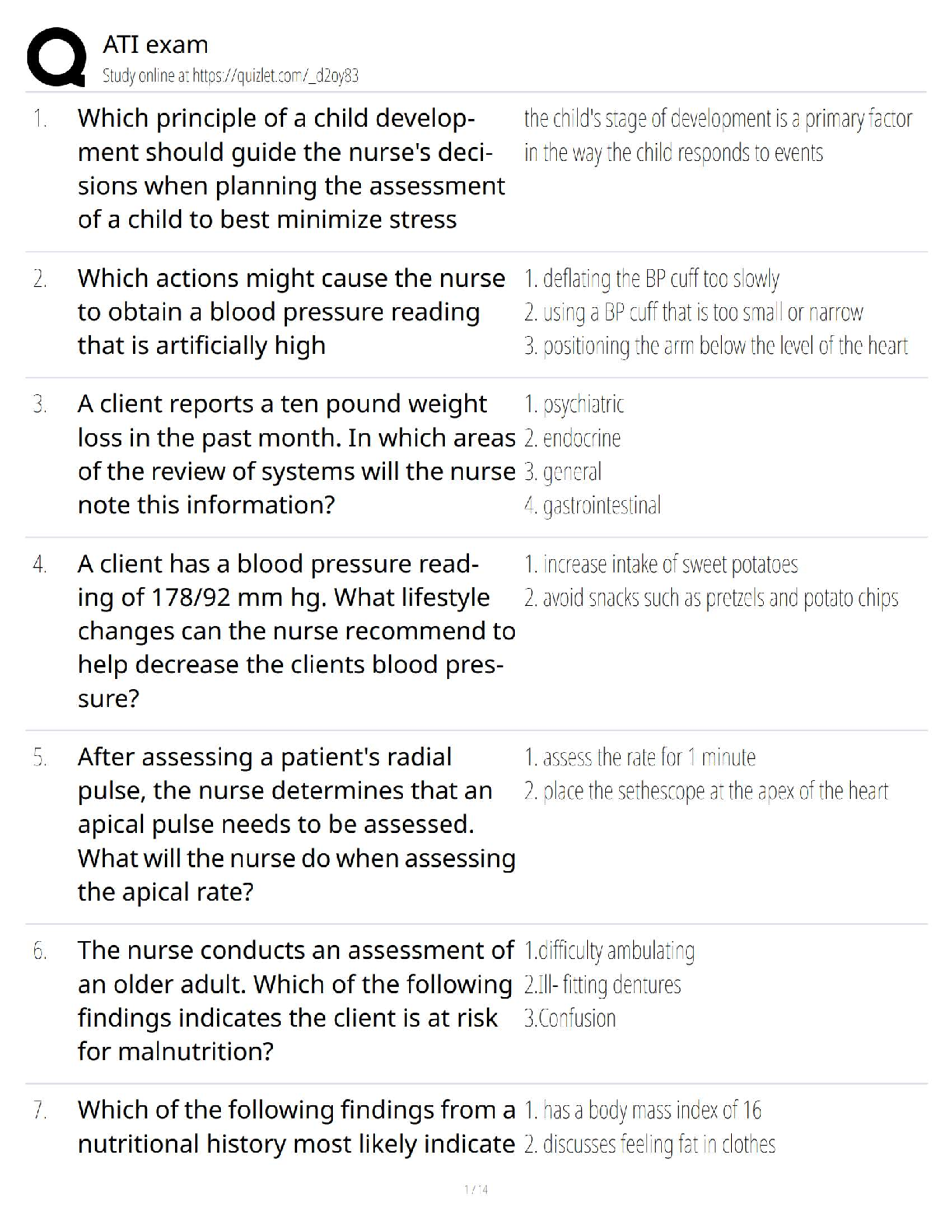 ATI exam
Study online at https://quizlet.com/_d2oy83

1. Which principle of a child development should guide the nurse's decisions when planning the assessment of a child to best minimize stress

the child's stage of development is a primary factor in the way the child responds to events

2. Which actions might cause the nurse to obtain a blood pressure reading that is artificially high

1. deflating the BP cuff too slowly
2. using a BP cuff that is too small or narrow
3. positioning the arm below the level of the heart

3. A client reports a ten pound weight loss in the past month. In which areas of the review of systems will the nurse note this information?

1. psychiatric
2. endocrine
3. general
4. gastrointestinal

4. A client has a blood pressure reading of 178/92 mm hg. What lifestyle changes can the nurse recommend to help decrease the clients blood pressure?

1. increase intake of sweet potatoes
2. avoid snacks such as pretzels and potato chips

5. After assessing a patient's radial pulse, the nurse determines that an apical pulse needs to be assessed. What will the nurse do when assessing the apical rate?

1. assess the rate for 1 minute
2. place the sethescope at the apex of the heart

6. The nurse conducts an assessment of an older adult. Which of the following findings indicates the client is at risk for malnutrition?

1.difficulty ambulating
2.Ill- fitting dentures
3.Confusion

7. Which of the following findings from a nutritional history most likely indicate

1. has a body mass index of 16
2. discusses feeling fat in clothes

1 / 14